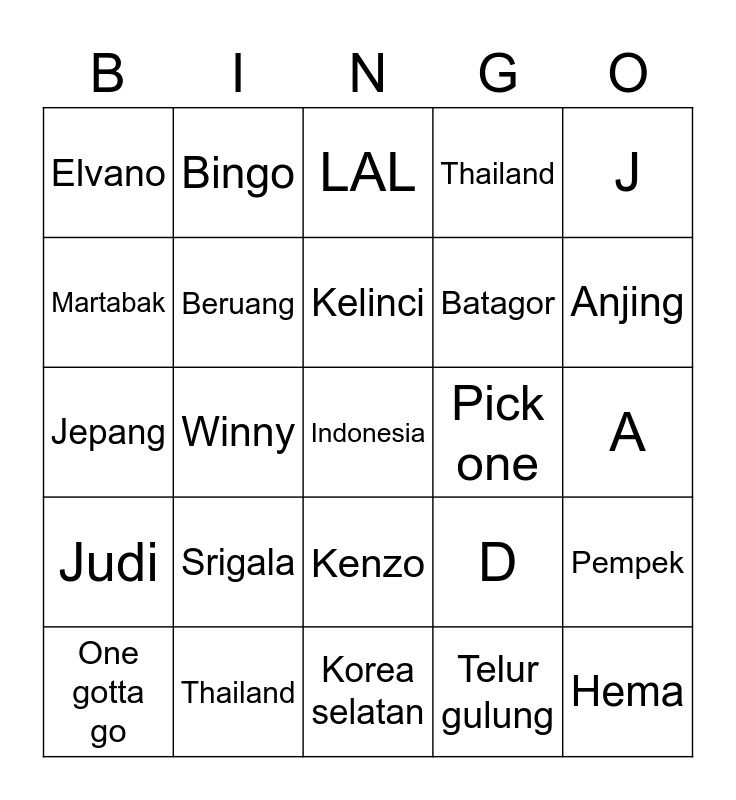 | B | I | N | G | O |
|---|---|---|---|---|
| Elvano | Bingo | LAL | Thailand | J |
| Martabak | Beruang | Kelinci | Batagor | Anjing |
| Jepang | Winny | Indonesia | Pick one | A |
| Judi | Srigala | Kenzo | D | Pempek |
| One gotta go | Thailand | Korea selatan | Telur gulung | Hema |